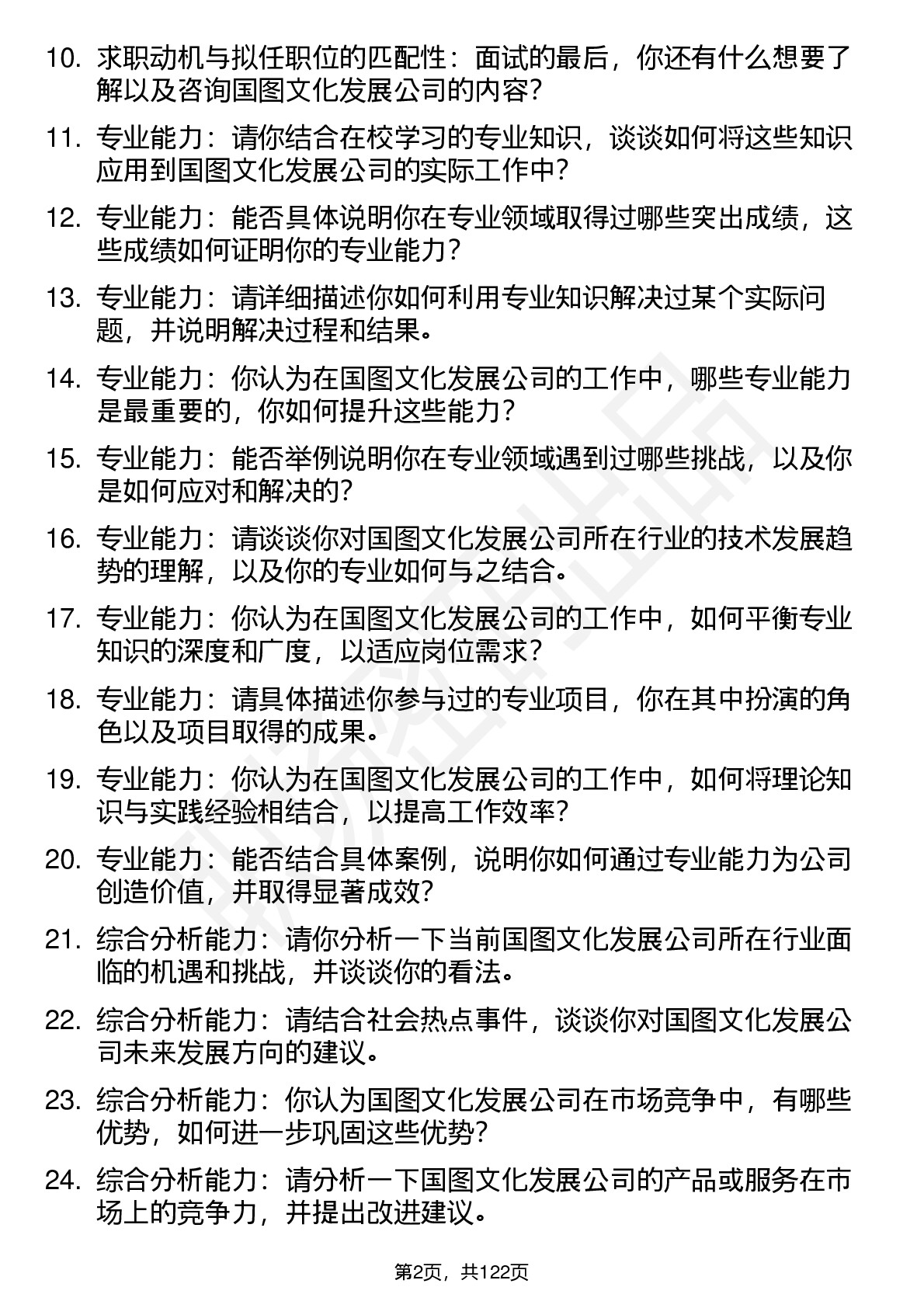 10. 求职动机与拟任职位的匹配性：面试的最后，你还有什么想要了解以及咨询国图文化发展公司的内容？

11. 专业能力：请你结合在校学习的专业知识，谈谈如何将这些知识应用到国图文化发展公司的实际工作中？

12. 专业能力：能否具体说明你在专业领域取得过哪些突出成绩，这些成绩如何证明你的专业能力？

13. 专业能力：请详细描述你如何利用专业知识解决过某个实际问题，并说明解决过程和结果。

14. 专业能力：你认为在国图文化发展公司的工作中，哪些专业能力是最重要的，你如何提升这些能力？

15. 专业能力：能否举例说明你在专业领域遇到过哪些挑战，以及你是如何应对和解决的？

16. 专业能力：请谈谈你对国图文化发展公司所在行业的技术发展趋势的理解，以及你的专业如何与之结合。

17. 专业能力：你认为在国图文化发展公司的工作中，如何平衡专业知识的深度和广度，以适应岗位需求？

18. 专业能力：请具体描述你参与过的专业项目，你在其中扮演的角色以及项目取得的成果。

19. 专业能力：你认为在国图文化发展公司的工作中，如何将理论知识与实践经验相结合，以提高工作效率？

20. 专业能力：能否结合具体案例，说明你如何通过专业能力为公司创造价值，并取得显著成效？

21. 综合分析能力：请你分析一下当前国图文化发展公司所在行业面临的机遇和挑战，并谈谈你的看法。

22. 综合分析能力：请结合社会热点事件，谈谈你对国图文化发展公司未来发展方向的建议。

23. 综合分析能力：你认为国图文化发展公司在市场竞争中，有哪些优势，如何进一步巩固这些优势？

24. 综合分析能力：请分析一下国图文化发展公司的产品或服务在市场上的竞争力，并提出改进建议。

第2页，共122页